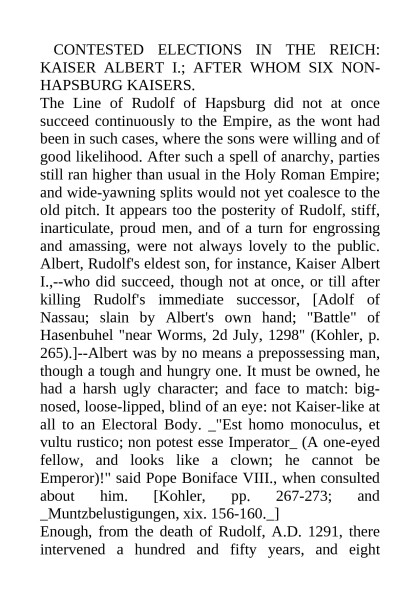 CONTESTED ELECTIONS IN THE REICH: KAISER ALBERT I.; AFTER WHOM SIX NON-HAPSBURG KAISERS.

The Line of Rudolf of Hapsburg did not at once succeed continuously to the Empire, as the wont had been in such cases, where the sons were willing and of good likelihood. After such a spell of anarchy, parties still ran higher than usual in the Holy Roman Empire; and wide-yawning splits would not yet coalesce to the old pitch. It appears too the posterity of Rudolf, stiff, inarticulate, proud men, and of a turn for engrossing and amassing, were not always lovely to the public. Albert, Rudolf's eldest son, for instance, Kaiser Albert I.,--who did succeed, though not at once, or till after killing Rudolf's immediate successor, [Adolf of Nassau; slain by Albert's own hand; "Battle" of Hasenbuhel "near Worms, 2d July, 1298" (Kohler, p. 265).]--Albert was by no means a prepossessing man, though a tough and hungry one. It must be owned, he had a harsh ugly character; and face to match: big-nosed, loose-lipped, blind of an eye: not Kaiser-like at all to an Electoral Body. _"Est homo monoculus, et vultu rustico; non potest esse Imperator_ (A one-eyed fellow, and looks like a clown; he cannot be Emperor)!" said Pope Boniface VIII., when consulted about him. [Kohler, pp. 267-273; and _Muntzbelustigungen, xix. 156-160._]

Enough, from the death of Rudolf, A.D. 1291, there intervened a hundred and fifty years, and eight